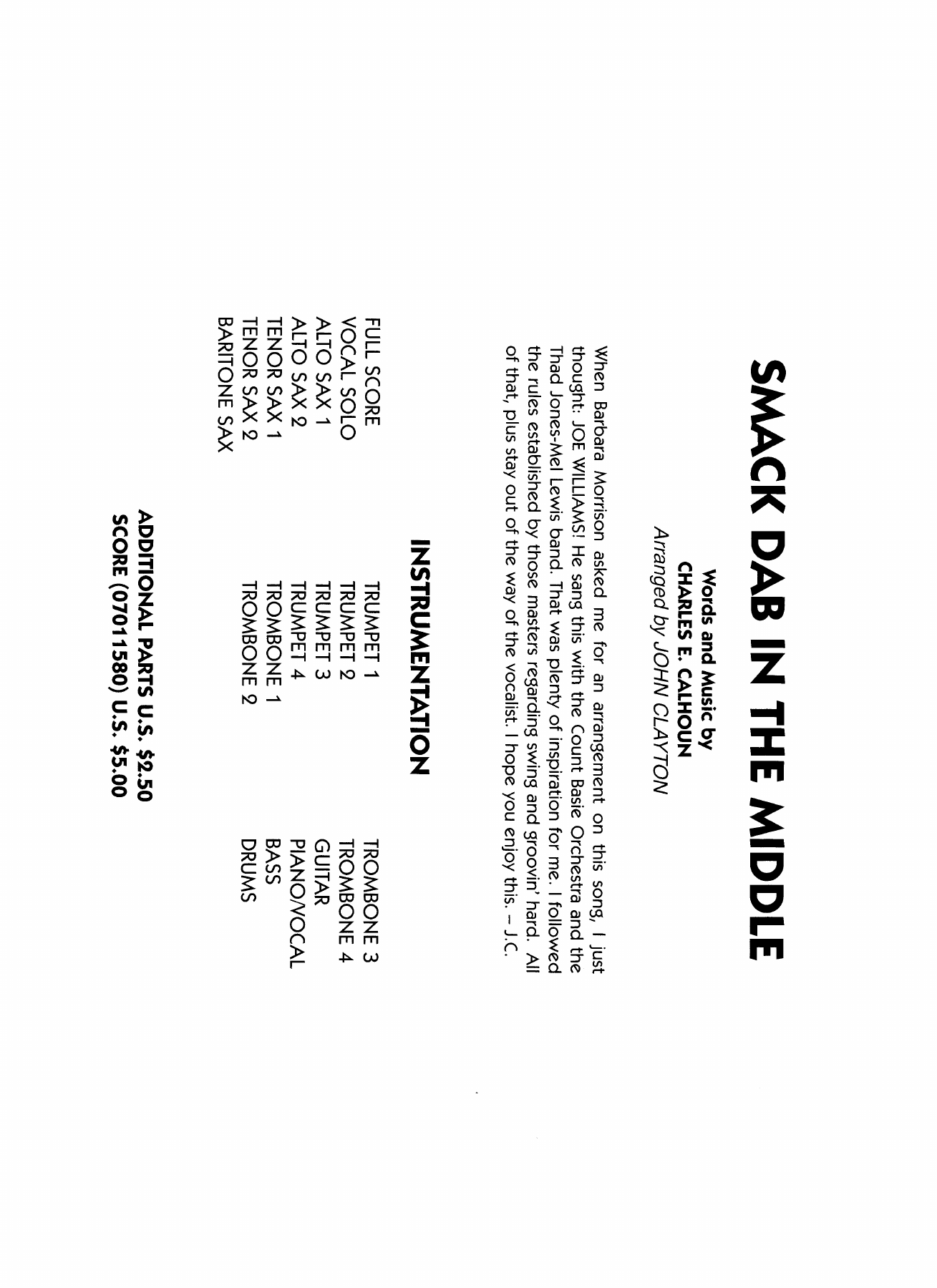 SMACK DAB IN THE MIDDLE

Words and Music by
CHARLES E. CALHOUN
Arranged by JOHN CLAYTON

When Barbara Morrison asked me for an arrangement on this song, I just thought: JOE WILLIAMS! He sang this with the Count Basie Orchestra and the Thad Jones-Mel Lewis band. That was plenty of inspiration for me. I followed the rules established by those masters regarding swing and groovin' hard. All of that, plus stay out of the way of the vocalist. I hope you enjoy this. – J.C.

INSTRUMENTATION

FULL SCORE
VOCAL SOLO
ALTO SAX 1
ALTO SAX 2
TENOR SAX 1
TENOR SAX 2
BARITONE SAX

TRUMPET 1
TRUMPET 2
TRUMPET 3
TRUMPET 4
TROMBONE 1
TROMBONE 2

TROMBONE 3
TROMBONE 4
GUITAR
PIANO/VOCAL
BASS
DRUMS

ADDITIONAL PARTS U.S. $2.50
SCORE (07011580) U.S. $5.00